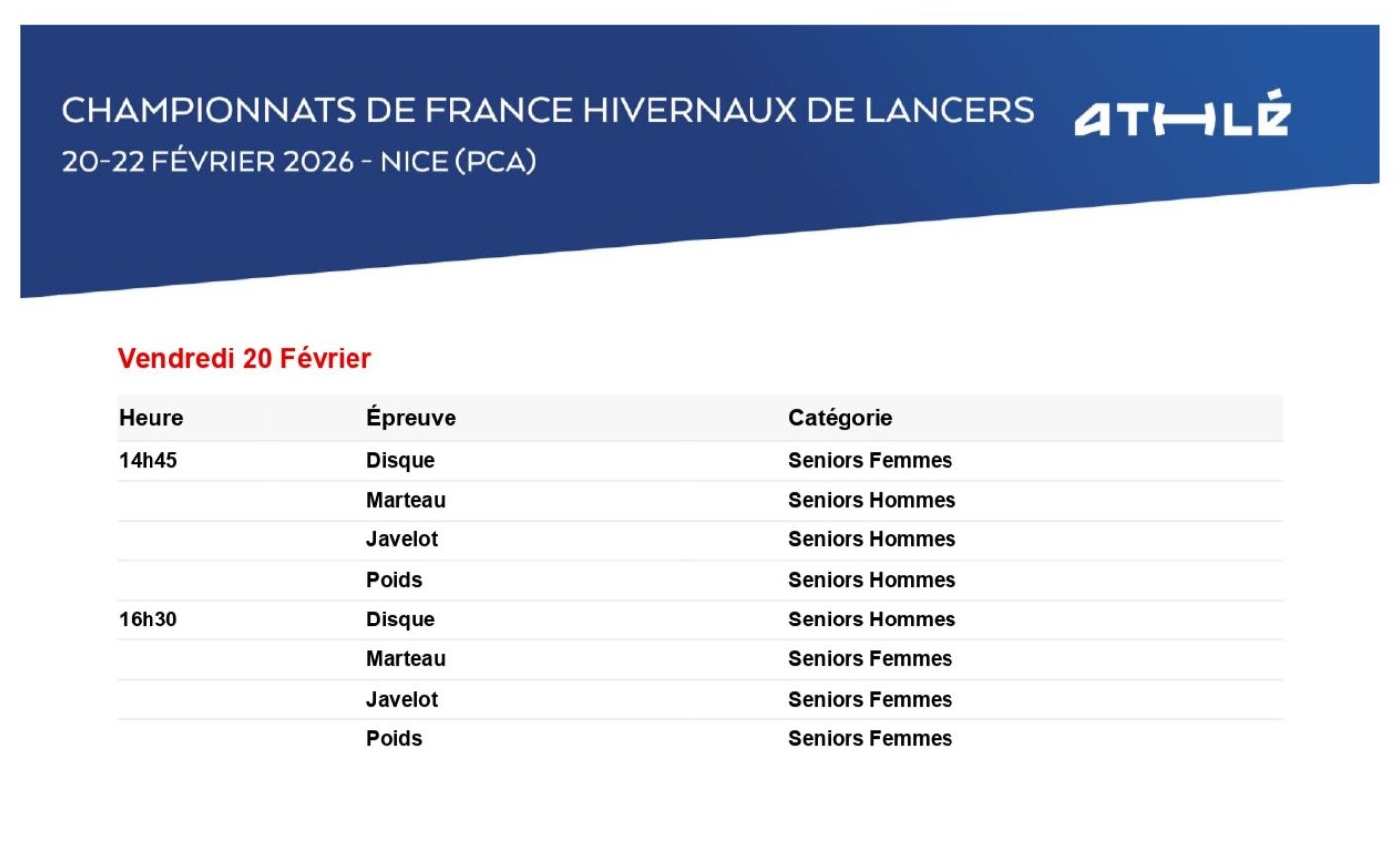 CHAMPIONNATS DE FRANCE HIVERNAUX DE LANCERS
20-22 FÉVRIER 2026 - NICE (PCA)

ATHLÉ

Vendredi 20 Février

| Heure | Épreuve | Catégorie |
|---|---|---|
| 14h45 | Disque | Seniors Femmes |
| | Marteau | Seniors Hommes |
| | Javelot | Seniors Hommes |
| | Poids | Seniors Hommes |
| 16h30 | Disque | Seniors Hommes |
| | Marteau | Seniors Femmes |
| | Javelot | Seniors Femmes |
| | Poids | Seniors Femmes |